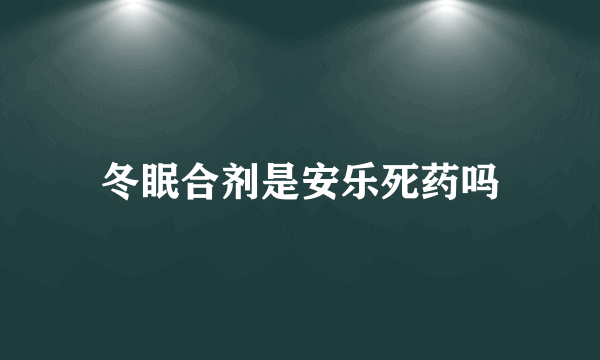 冬眠合剂是安乐死药吗